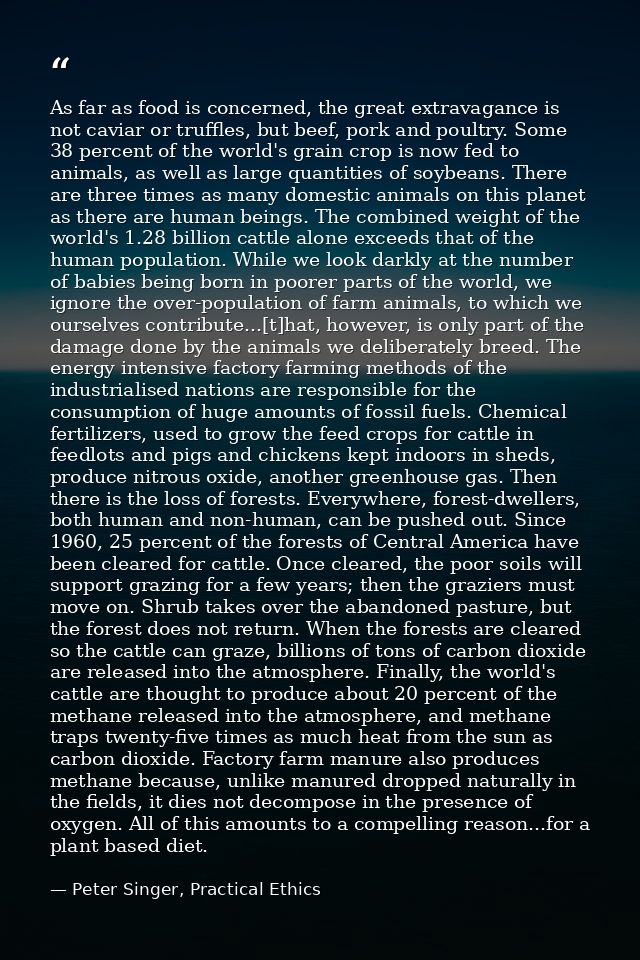 “

As far as food is concerned, the great extravagance is not caviar or truffles, but beef, pork and poultry. Some 38 percent of the world's grain crop is now fed to animals, as well as large quantities of soybeans. There are three times as many domestic animals on this planet as there are human beings. The combined weight of the world's 1.28 billion cattle alone exceeds that of the human population. While we look darkly at the number of babies being born in poorer parts of the world, we ignore the over-population of farm animals, to which we ourselves contribute...[t]hat, however, is only part of the damage done by the animals we deliberately breed. The energy intensive factory farming methods of the industrialised nations are responsible for the consumption of huge amounts of fossil fuels. Chemical fertilizers, used to grow the feed crops for cattle in feedlots and pigs and chickens kept indoors in sheds, produce nitrous oxide, another greenhouse gas. Then there is the loss of forests. Everywhere, forest-dwellers, both human and non-human, can be pushed out. Since 1960, 25 percent of the forests of Central America have been cleared for cattle. Once cleared, the poor soils will support grazing for a few years; then the graziers must move on. Shrub takes over the abandoned pasture, but the forest does not return. When the forests are cleared so the cattle can graze, billions of tons of carbon dioxide are released into the atmosphere. Finally, the world's cattle are thought to produce about 20 percent of the methane released into the atmosphere, and methane traps twenty-five times as much heat from the sun as carbon dioxide. Factory farm manure also produces methane because, unlike manured dropped naturally in the fields, it dies not decompose in the presence of oxygen. All of this amounts to a compelling reason...for a plant based diet.

— Peter Singer, Practical Ethics